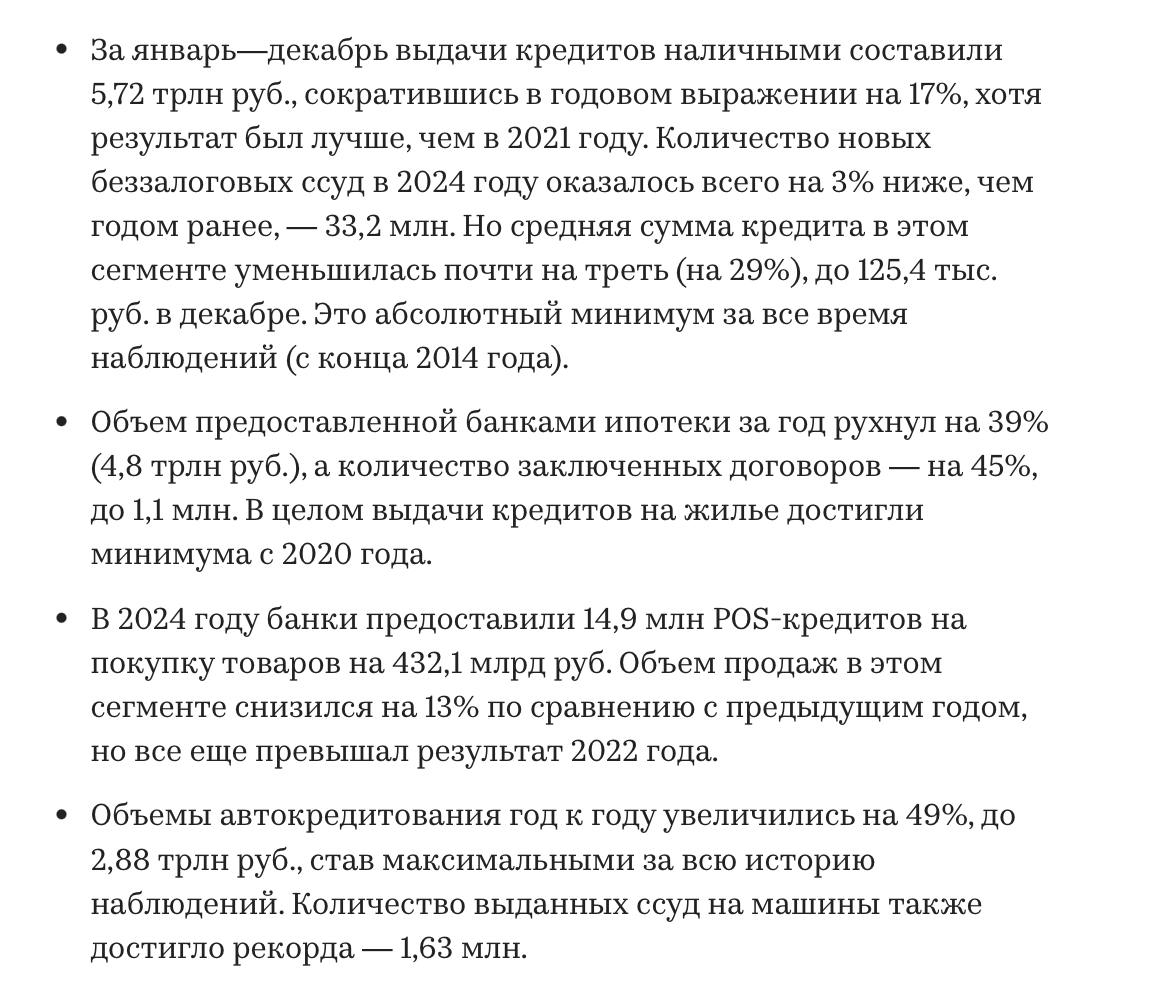 • За январь—декабрь выдачи кредитов наличными составили 5,72 трлн руб., сократившись в годовом выражении на 17%, хотя результат был лучше, чем в 2021 году. Количество новых беззалоговых ссуд в 2024 году оказалось всего на 3% ниже, чем годом ранее, — 33,2 млн. Но средняя сумма кредита в этом сегменте уменьшилась почти на треть (на 29%), до 125,4 тыс. руб. в декабре. Это абсолютный минимум за все время наблюдений (с конца 2014 года).

• Объем предоставленной банками ипотеки за год рухнул на 39% (4,8 трлн руб.), а количество заключенных договоров — на 45%, до 1,1 млн. В целом выдачи кредитов на жилье достигли минимума с 2020 года.

• В 2024 году банки предоставили 14,9 млн POS-кредитов на покупку товаров на 432,1 млрд руб. Объем продаж в этом сегменте снизился на 13% по сравнению с предыдущим годом, но все еще превышал результат 2022 года.

• Объемы автокредитования год к году увеличились на 49%, до 2,88 трлн руб., став максимальными за всю историю наблюдений. Количество выданных ссуд на машины также достигло рекорда — 1,63 млн.